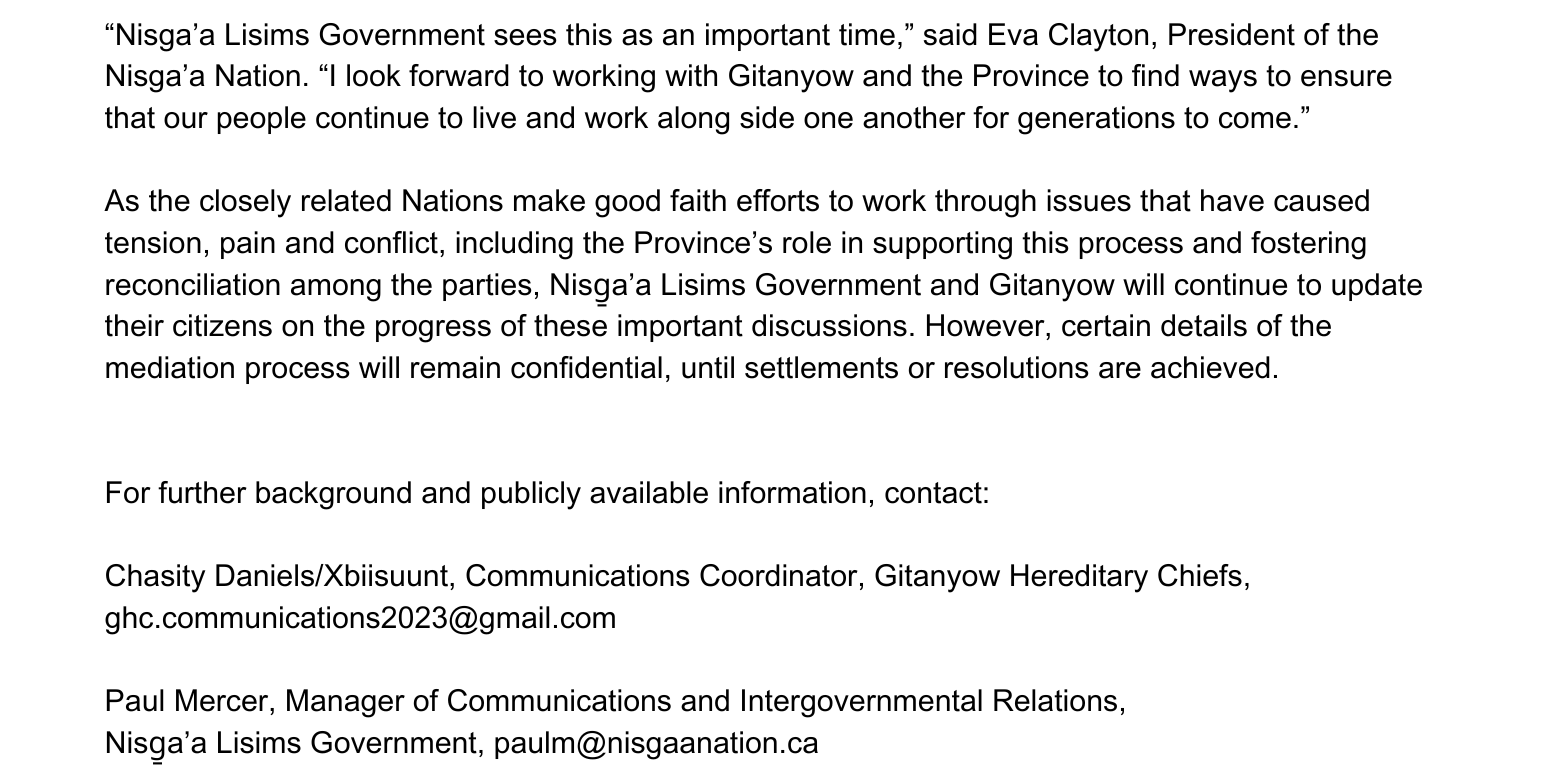 “Nisga’a Lisims Government sees this as an important time,” said Eva Clayton, President of the Nisga’a Nation. “I look forward to working with Gitanyow and the Province to find ways to ensure that our people continue to live and work along side one another for generations to come.”

As the closely related Nations make good faith efforts to work through issues that have caused tension, pain and conflict, including the Province’s role in supporting this process and fostering reconciliation among the parties, Nisg̱a’a Lisims Government and Gitanyow will continue to update their citizens on the progress of these important discussions. However, certain details of the mediation process will remain confidential, until settlements or resolutions are achieved.

For further background and publicly available information, contact:

Chasity Daniels/Xbiisuunt, Communications Coordinator, Gitanyow Hereditary Chiefs, ghc.communications2023@gmail.com

Paul Mercer, Manager of Communications and Intergovernmental Relations, Nisg̱a’a Lisims Government, paulm@nisgaanation.ca